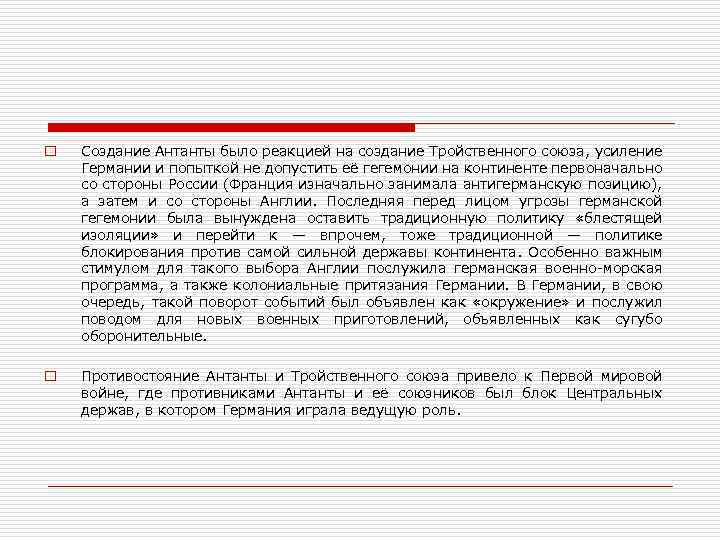 Создание Антанты было реакцией на создание Тройственного союза, усиление Германии и попыткой не допустить её гегемонии на континенте первоначально со стороны России (Франция изначально занимала антигерманскую позицию), а затем и со стороны Англии. Последняя перед лицом угрозы германской гегемонии была вынуждена оставить традиционную политику «блестящей изоляции» и перейти к — впрочем, тоже традиционной — политике блокирования против самой сильной державы континента. Особенно важным стимулом для такого выбора Англии послужила германская военно-морская программа, а также колониальные притязания Германии. В Германии, в свою очередь, такой поворот событий был объявлен как «окружение» и послужил поводом для новых военных приготовлений, объявленных как сугубо оборонительные.

Противостояние Антанты и Тройственного союза привело к Первой мировой войне, где противниками Антанты и её союзников был блок Центральных держав, в котором Германия играла ведущую роль.